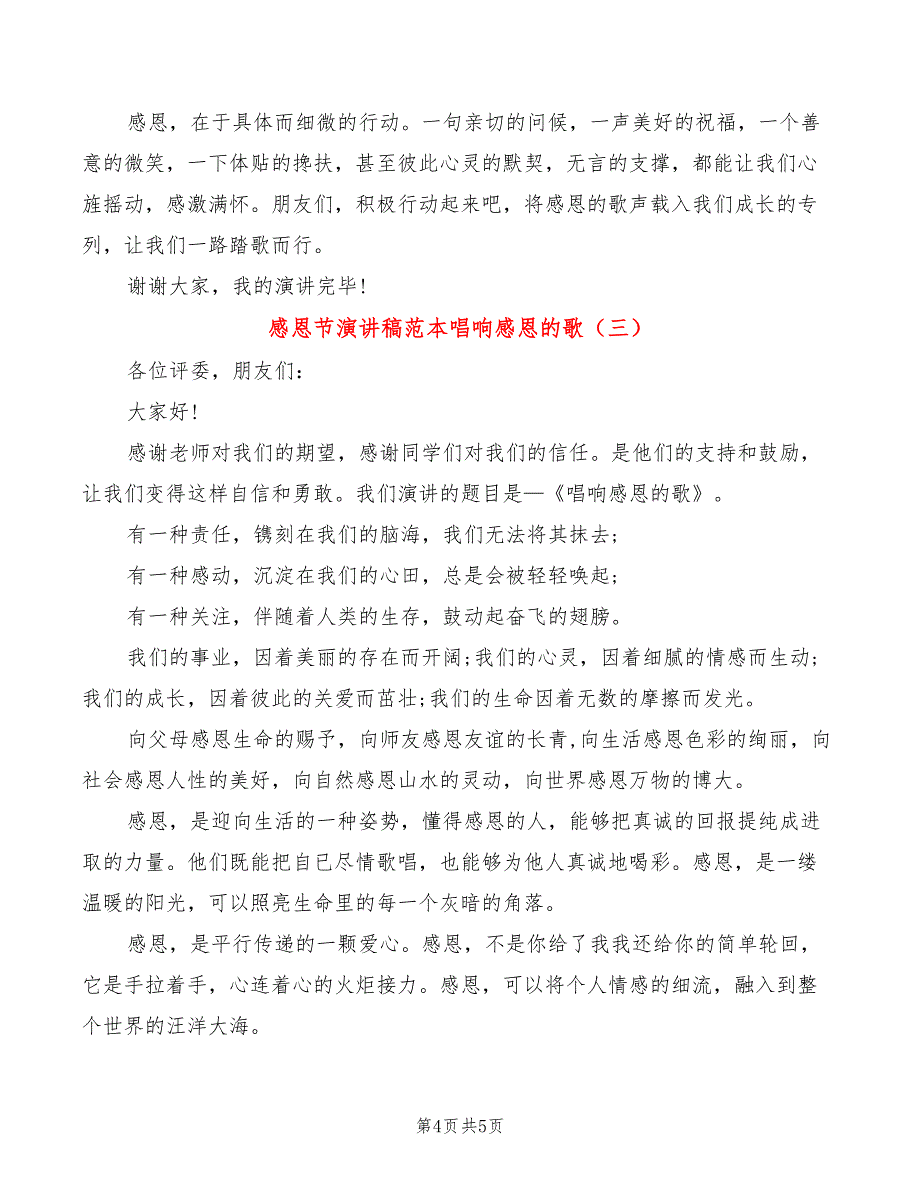 感恩，在于具体而细微的行动。一句亲切的问候，一声美好的祝福，一个善意的微笑，一下体贴的搀扶，甚至彼此心灵的默契，无言的支撑，都能让我们心旌摇动，感激满怀。朋友们，积极行动起来吧，将感恩的歌声载入我们成长的专列，让我们一路踏歌而行。

谢谢大家，我的演讲完毕！

感恩节演讲稿范本唱响感恩的歌（三）

各位评委，朋友们：

大家好！

感谢老师对我们的期望，感谢同学们对我们的信任。是他们的支持和鼓励，让我们变得这样自信和勇敢。我们演讲的题目是—《唱响感恩的歌》。

有一种责任，镌刻在我们的脑海，我们无法将其抹去；

有一种感动，沉淀在我们的心田，总是会被轻轻唤起；

有一种关注，伴随着人类的生存，鼓动起奋飞的翅膀。

我们的事业，因着美丽的存在而开阔；我们的心灵，因着细腻的情感而生动；我们的成长，因着彼此的关爱而茁壮；我们的生命因着无数的摩擦而发光。

向父母感恩生命的赐予，向师友感恩友谊的长青，向生活感恩色彩的绚丽，向社会感恩人性的美好，向自然感恩山水的灵动，向世界感恩万物的博大。

感恩，是迎向生活的一种姿势，懂得感恩的人，能够把真诚的回报提纯成进取的力量。他们既能把自已尽情歌唱，也能够为他人真诚地喝彩。感恩，是一缕温暖的阳光，可以照亮生命里的每一个灰暗的角落。

感恩，是平行传递的一颗爱心。感恩，不是你给了我我还给你的简单轮回，它是手拉着手，心连着心的火炬接力。感恩，可以将个人情感的细流，融入到整个世界的汪洋大海。

第4页 共5页